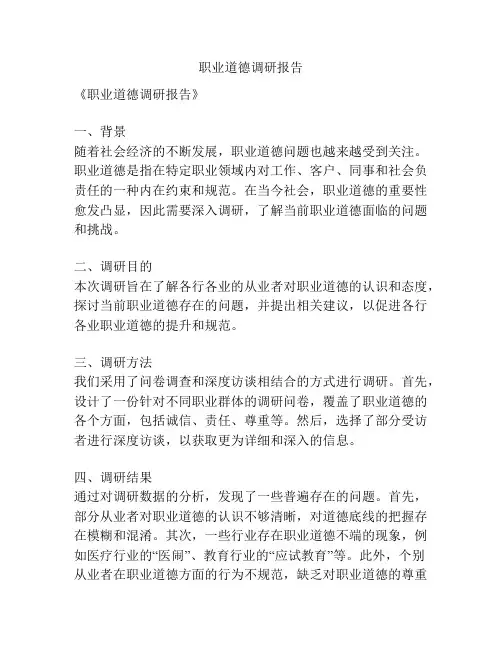 职业道德调研报告

《职业道德调研报告》

一、背景
随着社会经济的不断发展，职业道德问题也越来越受到关注。职业道德是指在特定职业领域内对工作、客户、同事和社会负责任的一种内在约束和规范。在当今社会，职业道德的重要性愈发凸显，因此需要深入调研，了解当前职业道德面临的问题和挑战。

二、调研目的
本次调研旨在了解各行各业的从业者对职业道德的认识和态度，探讨当前职业道德存在的问题，并提出相关建议，以促进各行各业职业道德的提升和规范。

三、调研方法
我们采用了问卷调查和深度访谈相结合的方式进行调研。首先，设计了一份针对不同职业群体的调研问卷，覆盖了职业道德的各个方面，包括诚信、责任、尊重等。然后，选择了部分受访者进行深度访谈，以获取更为详细和深入的信息。

四、调研结果
通过对调研数据的分析，发现了一些普遍存在的问题。首先，部分从业者对职业道德的认识不够清晰，对道德底线的把握存在模糊和混淆。其次，一些行业存在职业道德不端的现象，例如医疗行业的“医闹”、教育行业的“应试教育”等。此外，个别从业者在职业道德方面的行为不规范，缺乏对职业道德的尊重